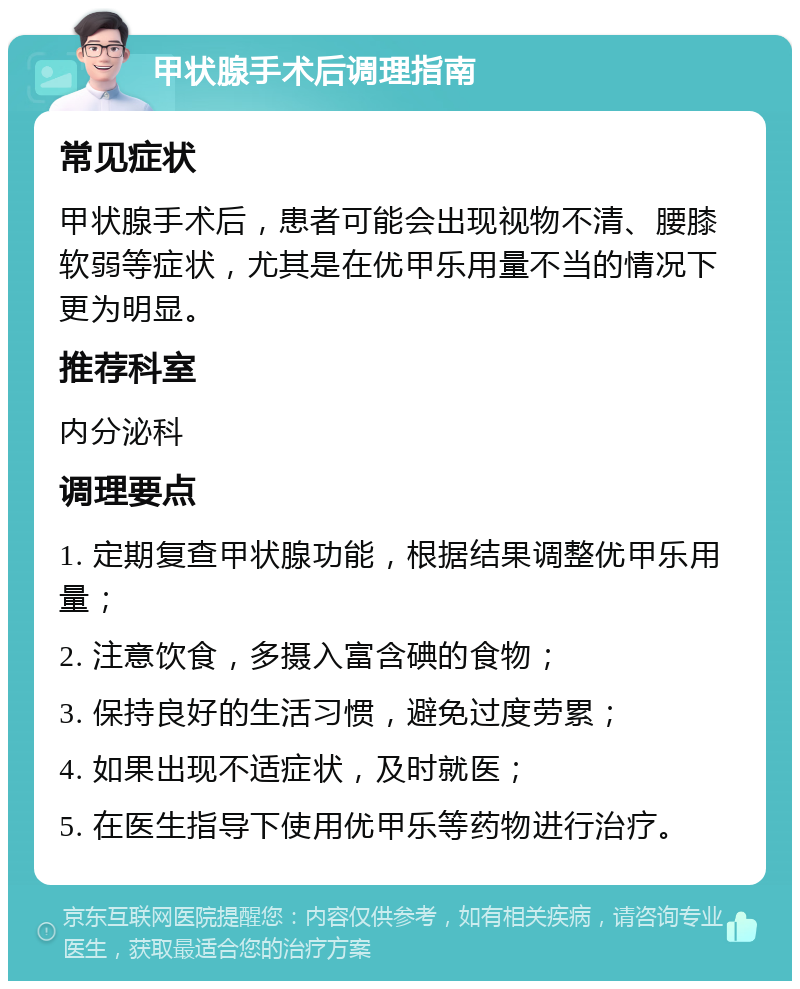 甲状腺手术后调理指南

常见症状

甲状腺手术后，患者可能会出现视物不清、腰膝软弱等症状，尤其是在优甲乐用量不当的情况下更为明显。

推荐科室

内分泌科

调理要点

1. 定期复查甲状腺功能，根据结果调整优甲乐用量；

2. 注意饮食，多摄入富含碘的食物；

3. 保持良好的生活习惯，避免过度劳累；

4. 如果出现不适症状，及时就医；

5. 在医生指导下使用优甲乐等药物进行治疗。

京东互联网医院提醒您：内容仅供参考，如有相关疾病，请咨询专业医生，获取最适合您的治疗方案